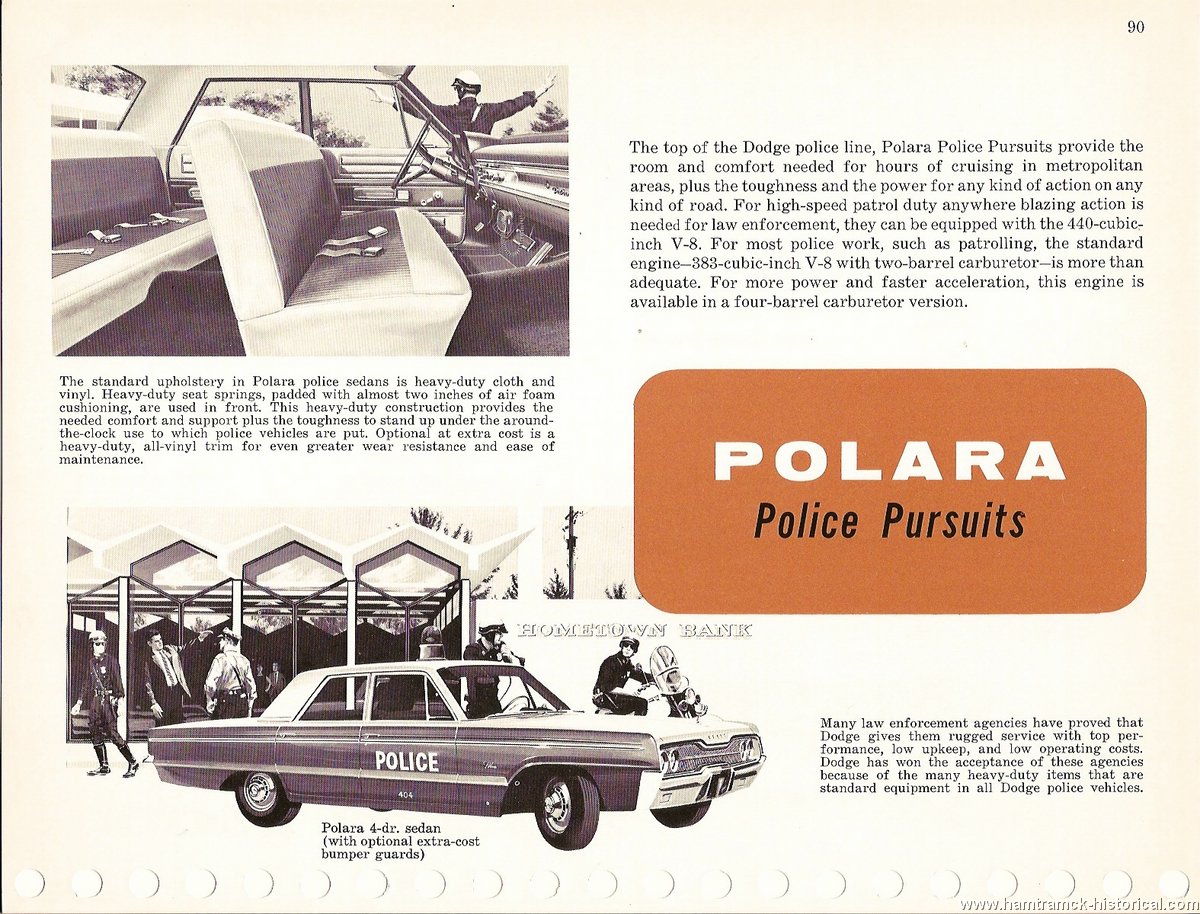 90

The top of the Dodge police line, Polara Police Pursuits provide the room and comfort needed for hours of cruising in metropolitan areas, plus the toughness and the power for any kind of action on any kind of road. For high-speed patrol duty anywhere blazing action is needed for law enforcement, they can be equipped with the 440-cubic-inch V-8. For most police work, such as patrolling, the standard engine—383-cubic-inch V-8 with two-barrel carburetor—is more than adequate. For more power and faster acceleration, this engine is available in a four-barrel carburetor version.

The standard upholstery in Polara police sedans is heavy-duty cloth and vinyl. Heavy-duty seat springs, padded with almost two inches of air foam cushioning, are used in front. This heavy-duty construction provides the needed comfort and support plus the toughness to stand up under the around-the-clock use to which police vehicles are put. Optional at extra cost is a heavy-duty, all-vinyl trim for even greater wear resistance and ease of maintenance.

POLARA
Police Pursuits

HOMETOWN BANK

POLICE

404

Polara 4-dr. sedan (with optional extra-cost bumper guards)

Many law enforcement agencies have proved that Dodge gives them rugged service with top performance, low upkeep, and low operating costs. Dodge has won the acceptance of these agencies because of the many heavy-duty items that are standard equipment in all Dodge police vehicles.

www.hamtramck-historical.com